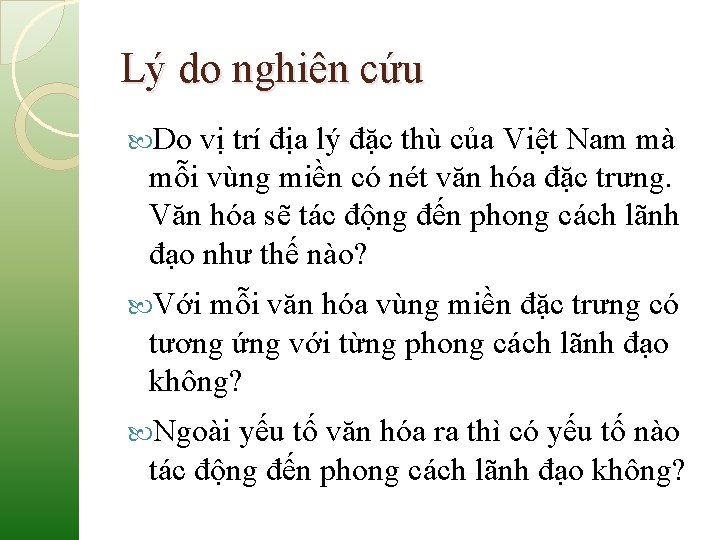 Lý do nghiên cứu

Do vị trí địa lý đặc thù của Việt Nam mà mỗi vùng miền có nét văn hóa đặc trưng. Văn hóa sẽ tác động đến phong cách lãnh đạo như thế nào?

Với mỗi văn hóa vùng miền đặc trưng có tương ứng với từng phong cách lãnh đạo không?

Ngoài yếu tố văn hóa ra thì có yếu tố nào tác động đến phong cách lãnh đạo không?